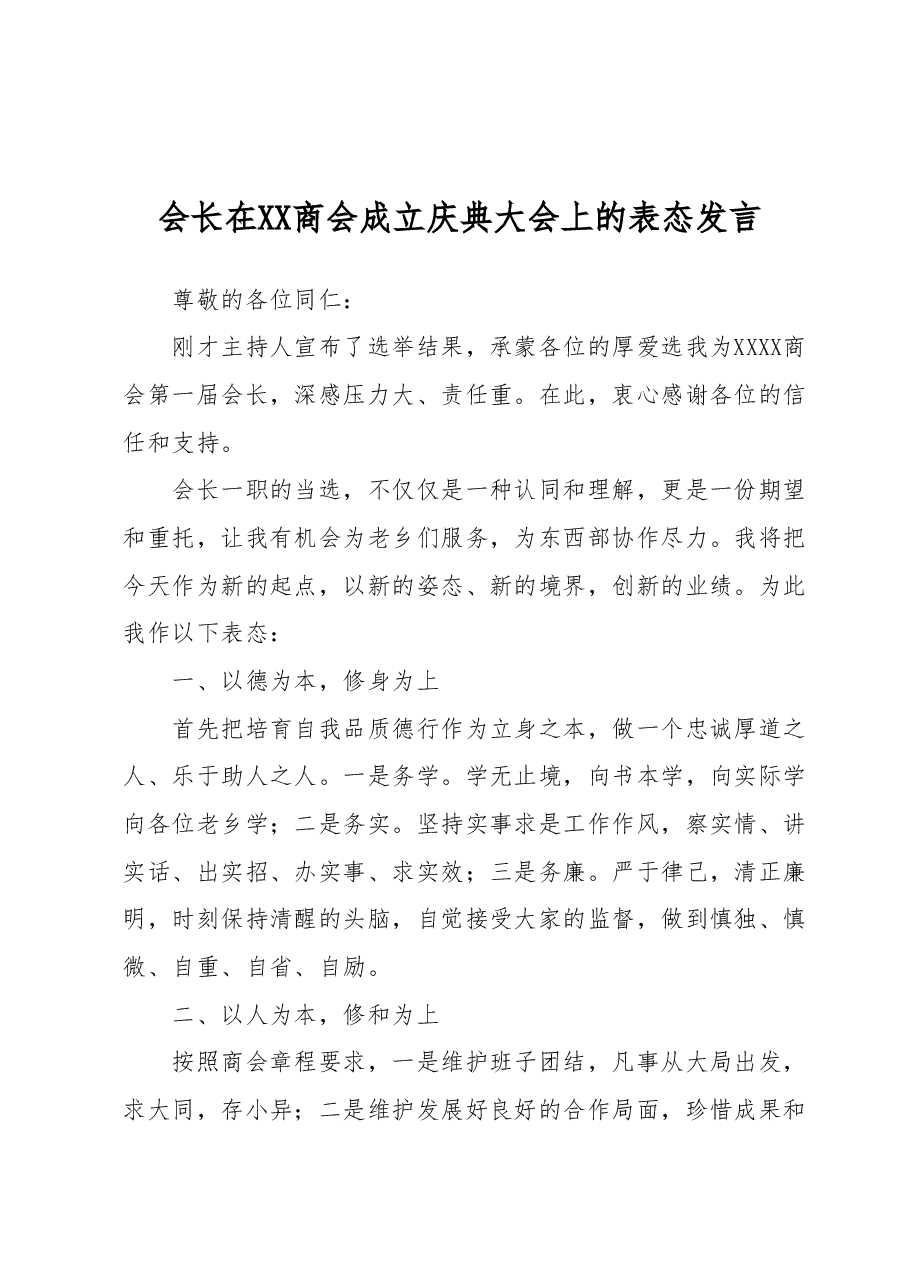 会长在XX商会成立庆典大会上的表态发言

尊敬的各位同仁：

刚才主持人宣布了选举结果，承蒙各位的厚爱选我为XXXX商会第一届会长，深感压力大、责任重。在此，衷心感谢各位的信任和支持。

会长一职的当选，不仅仅是一种认同和理解，更是一份期望和重托，让我有机会为老乡们服务，为东西部协作尽力。我将把今天作为新的起点，以新的姿态、新的境界，创新的业绩。为此我作以下表态：

一、以德为本，修身为上

首先把培育自我品质德行作为立身之本，做一个忠诚厚道之人、乐于助人之人。一是务学。学无止境，向书本学，向实际学向各位老乡学；二是务实。坚持实事求是工作作风，察实情、讲实话、出实招、办实事、求实效；三是务廉。严于律己，清正廉明，时刻保持清醒的头脑，自觉接受大家的监督，做到慎独、慎微、自重、自省、自励。

二、以人为本，修和为上

按照商会章程要求，一是维护班子团结，凡事从大局出发，求大同，存小异；二是维护发展好良好的合作局面，珍惜成果和